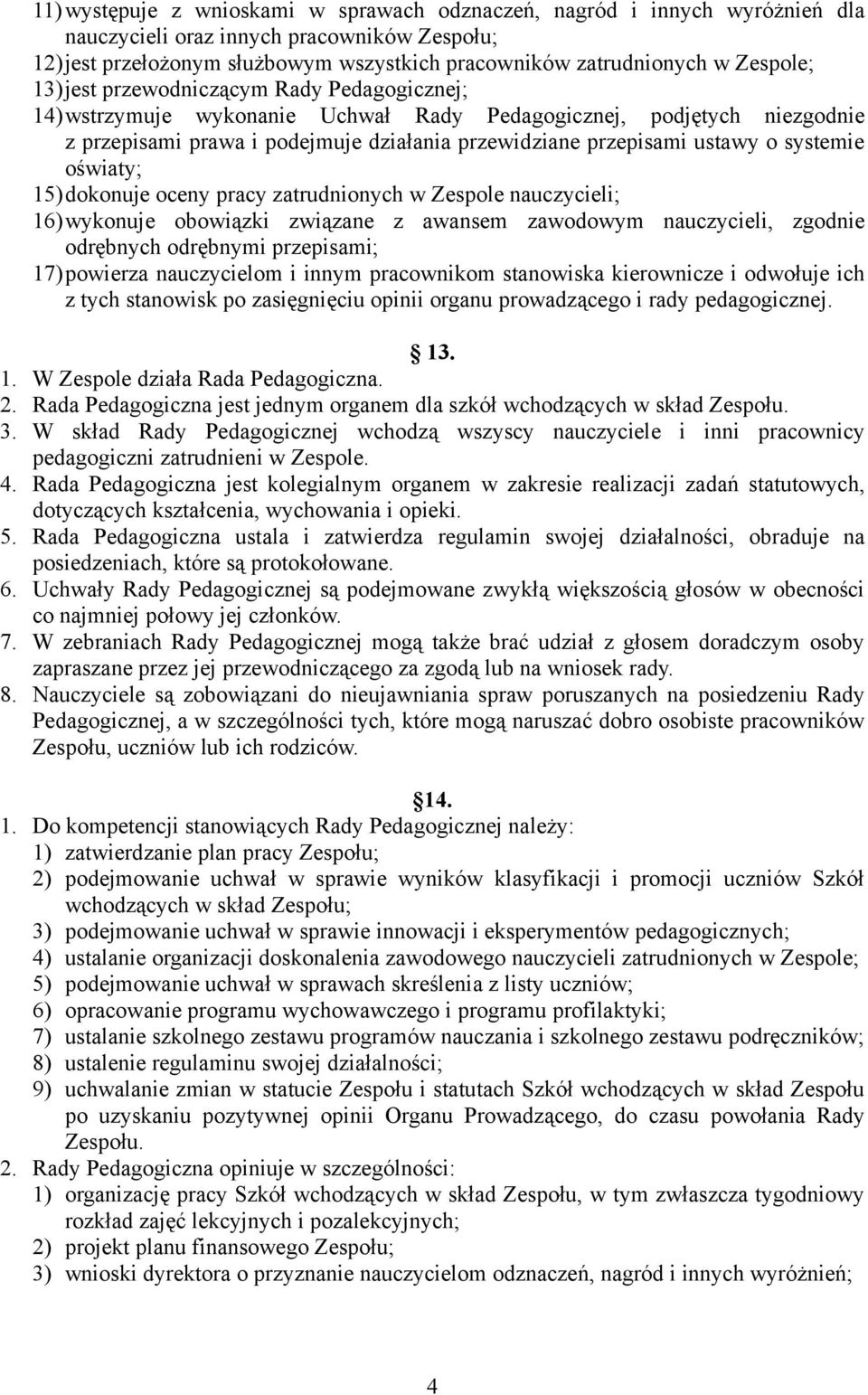 11) występuje z wnioskami w sprawach odznaczeń, nagród i innych wyróżnień dla nauczycieli oraz innych pracowników Zespołu;
12) jest przełożonym służbowym wszystkich pracowników zatrudnionych w Zespole;
13) jest przewodniczącym Rady Pedagogicznej;
14) wstrzymuje wykonanie Uchwał Rady Pedagogicznej, podjętych niezgodnie z przepisami prawa i podejmuje działania przewidziane przepisami ustawy o systemie oświaty;
15) dokonuje oceny pracy zatrudnionych w Zespole nauczycieli;
16) wykonuje obowiązki związane z awansem zawodowym nauczycieli, zgodnie odrębnych odrębnymi przepisami;
17) powierza nauczycielom i innym pracownikom stanowiska kierownicze i odwołuje ich z tych stanowisk po zasięgnięciu opinii organu prowadzącego i rady pedagogicznej.

13.
1. W Zespole działa Rada Pedagogiczna.
2. Rada Pedagogiczna jest jednym organem dla szkół wchodzących w skład Zespołu.
3. W skład Rady Pedagogicznej wchodzą wszyscy nauczyciele i inni pracownicy pedagogiczni zatrudnieni w Zespole.
4. Rada Pedagogiczna jest kolegialnym organem w zakresie realizacji zadań statutowych, dotyczących kształcenia, wychowania i opieki.
5. Rada Pedagogiczna ustala i zatwierdza regulamin swojej działalności, obraduje na posiedzeniach, które są protokołowane.
6. Uchwały Rady Pedagogicznej są podejmowane zwykłą większością głosów w obecności co najmniej połowy jej członków.
7. W zebraniach Rady Pedagogicznej mogą także brać udział z głosem doradczym osoby zapraszane przez jej przewodniczącego za zgodą lub na wniosek rady.
8. Nauczyciele są zobowiązani do nieujawniania spraw poruszanych na posiedzeniu Rady Pedagogicznej, a w szczególności tych, które mogą naruszać dobro osobiste pracowników Zespołu, uczniów lub ich rodziców.

14.
1. Do kompetencji stanowiących Rady Pedagogicznej należy:
1) zatwierdzanie plan pracy Zespołu;
2) podejmowanie uchwał w sprawie wyników klasyfikacji i promocji uczniów Szkół wchodzących w skład Zespołu;
3) podejmowanie uchwał w sprawie innowacji i eksperymentów pedagogicznych;
4) ustalanie organizacji doskonalenia zawodowego nauczycieli zatrudnionych w Zespole;
5) podejmowanie uchwał w sprawach skreślenia z listy uczniów;
6) opracowanie programu wychowawczego i programu profilaktyki;
7) ustalanie szkolnego zestawu programów nauczania i szkolnego zestawu podręczników;
8) ustalenie regulaminu swojej działalności;
9) uchwalanie zmian w statucie Zespołu i statutach Szkół wchodzących w skład Zespołu po uzyskaniu pozytywnej opinii Organu Prowadzącego, do czasu powołania Rady Zespołu.
2. Rady Pedagogiczna opiniuje w szczególności:
1) organizację pracy Szkół wchodzących w skład Zespołu, w tym zwłaszcza tygodniowy rozkład zajęć lekcyjnych i pozalekcyjnych;
2) projekt planu finansowego Zespołu;
3) wnioski dyrektora o przyznanie nauczycielom odznaczeń, nagród i innych wyróżnień;

4